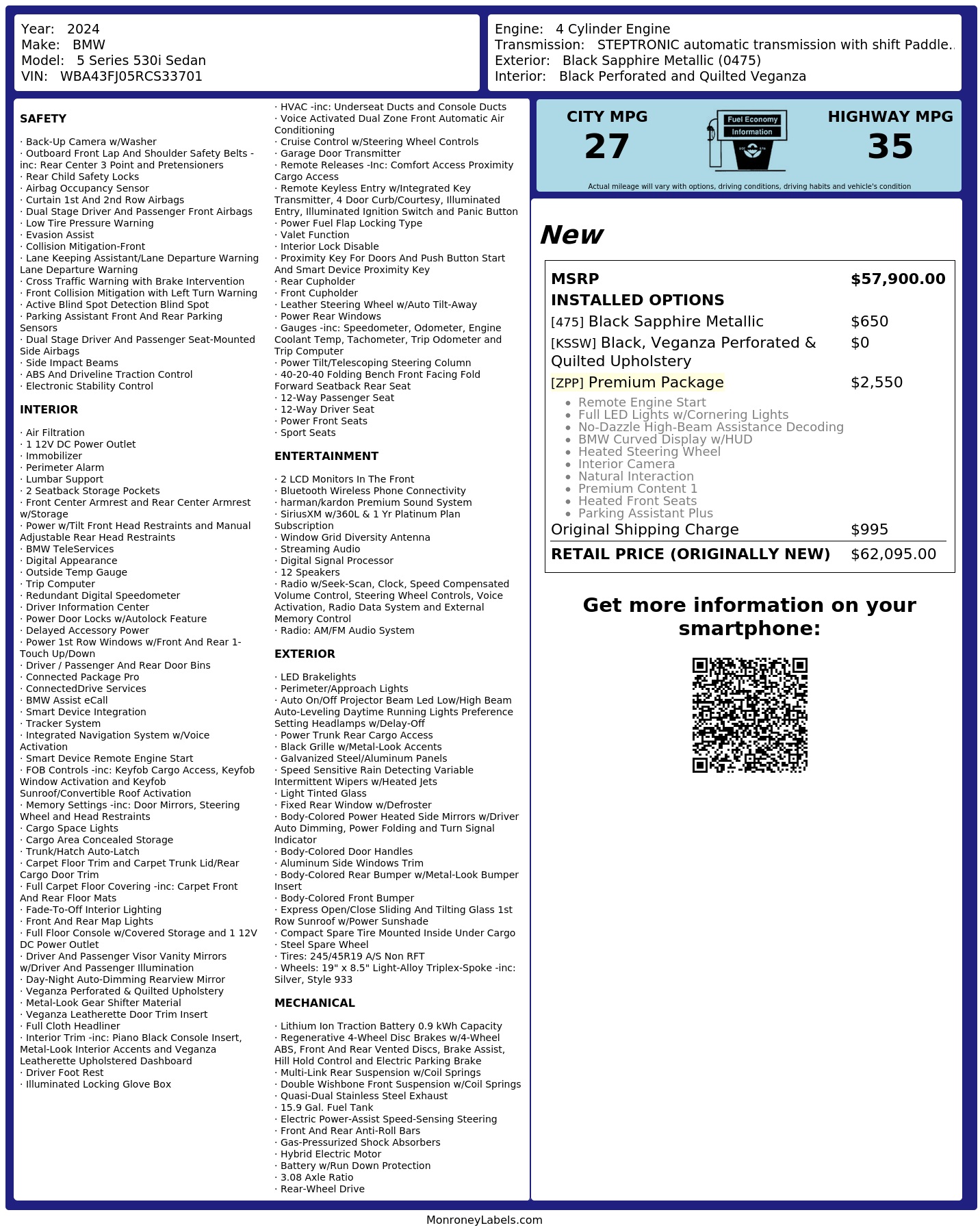 Year: 2024
Make: BMW
Model: 5 Series 530i Sedan
VIN: WBA43FJ05RCS33701

Engine: 4 Cylinder Engine
Transmission: STEPTRONIC automatic transmission with shift Paddle..
Exterior: Black Sapphire Metallic (0475)
Interior: Black Perforated and Quilted Veganza

SAFETY

· Back-Up Camera w/Washer
· Outboard Front Lap And Shoulder Safety Belts -inc: Rear Center 3 Point and Pretensioners
· Rear Child Safety Locks
· Airbag Occupancy Sensor
· Curtain 1st And 2nd Row Airbags
· Dual Stage Driver And Passenger Front Airbags
· Low Tire Pressure Warning
· Evasion Assist
· Collision Mitigation-Front
· Lane Keeping Assistant/Lane Departure Warning Lane Departure Warning
· Cross Traffic Warning with Brake Intervention
· Front Collision Mitigation with Left Turn Warning
· Active Blind Spot Detection Blind Spot
· Parking Assistant Front And Rear Parking Sensors
· Dual Stage Driver And Passenger Seat-Mounted Side Airbags
· Side Impact Beams
· ABS And Driveline Traction Control
· Electronic Stability Control

INTERIOR

· Air Filtration
· 1 12V DC Power Outlet
· Immobilizer
· Perimeter Alarm
· Lumbar Support
· 2 Seatback Storage Pockets
· Front Center Armrest and Rear Center Armrest w/Storage
· Power w/Tilt Front Head Restraints and Manual Adjustable Rear Head Restraints
· BMW TeleServices
· Digital Appearance
· Outside Temp Gauge
· Trip Computer
· Redundant Digital Speedometer
· Driver Information Center
· Power Door Locks w/Autolock Feature
· Delayed Accessory Power
· Power 1st Row Windows w/Front And Rear 1-Touch Up/Down
· Driver / Passenger And Rear Door Bins
· Connected Package Pro
· ConnectedDrive Services
· BMW Assist eCall
· Smart Device Integration
· Tracker System
· Integrated Navigation System w/Voice Activation
· Smart Device Remote Engine Start
· FOB Controls -inc: Keyfob Cargo Access, Keyfob Window Activation and Keyfob Sunroof/Convertible Roof Activation
· Memory Settings -inc: Door Mirrors, Steering Wheel and Head Restraints
· Cargo Space Lights
· Cargo Area Concealed Storage
· Trunk/Hatch Auto-Latch
· Carpet Floor Trim and Carpet Trunk Lid/Rear Cargo Door Trim
· Full Carpet Floor Covering -inc: Carpet Front And Rear Floor Mats
· Fade-To-Off Interior Lighting
· Front And Rear Map Lights
· Full Floor Console w/Covered Storage and 1 12V DC Power Outlet
· Driver And Passenger Visor Vanity Mirrors w/Driver And Passenger Illumination
· Day-Night Auto-Dimming Rearview Mirror
· Veganza Perforated & Quilted Upholstery
· Metal-Look Gear Shifter Material
· Veganza Leatherette Door Trim Insert
· Full Cloth Headliner
· Interior Trim -inc: Piano Black Console Insert, Metal-Look Interior Accents and Veganza Leatherette Upholstered Dashboard
· Driver Foot Rest
· Illuminated Locking Glove Box
· HVAC -inc: Underseat Ducts and Console Ducts
· Voice Activated Dual Zone Front Automatic Air Conditioning
· Cruise Control w/Steering Wheel Controls
· Garage Door Transmitter
· Remote Releases -Inc: Comfort Access Proximity Cargo Access
· Remote Keyless Entry w/Integrated Key Transmitter, 4 Door Curb/Courtesy, Illuminated Entry, Illuminated Ignition Switch and Panic Button
· Power Fuel Flap Locking Type
· Valet Function
· Interior Lock Disable
· Proximity Key For Doors And Push Button Start And Smart Device Proximity Key
· Rear Cupholder
· Front Cupholder
· Leather Steering Wheel w/Auto Tilt-Away
· Power Rear Windows
· Gauges -inc: Speedometer, Odometer, Engine Coolant Temp, Tachometer, Trip Odometer and Trip Computer
· Power Tilt/Telescoping Steering Column
· 40-20-40 Folding Bench Front Facing Fold Forward Seatback Rear Seat
· 12-Way Passenger Seat
· 12-Way Driver Seat
· Power Front Seats
· Sport Seats

ENTERTAINMENT

· 2 LCD Monitors In The Front
· Bluetooth Wireless Phone Connectivity
· harman/kardon Premium Sound System
· SiriusXM w/360L & 1 Yr Platinum Plan Subscription
· Window Grid Diversity Antenna
· Streaming Audio
· Digital Signal Processor
· 12 Speakers
· Radio w/Seek-Scan, Clock, Speed Compensated Volume Control, Steering Wheel Controls, Voice Activation, Radio Data System and External Memory Control
· Radio: AM/FM Audio System

EXTERIOR

· LED Brakelights
· Perimeter/Approach Lights
· Auto On/Off Projector Beam Led Low/High Beam Auto-Leveling Daytime Running Lights Preference Setting Headlamps w/Delay-Off
· Power Trunk Rear Cargo Access
· Black Grille w/Metal-Look Accents
· Galvanized Steel/Aluminum Panels
· Speed Sensitive Rain Detecting Variable Intermittent Wipers w/Heated Jets
· Light Tinted Glass
· Fixed Rear Window w/Defroster
· Body-Colored Power Heated Side Mirrors w/Driver Auto Dimming, Power Folding and Turn Signal Indicator
· Body-Colored Door Handles
· Aluminum Side Windows Trim
· Body-Colored Rear Bumper w/Metal-Look Bumper Insert
· Body-Colored Front Bumper
· Express Open/Close Sliding And Tilting Glass 1st Row Sunroof w/Power Sunshade
· Compact Spare Tire Mounted Inside Under Cargo
· Steel Spare Wheel
· Tires: 245/45R19 A/S Non RFT
· Wheels: 19" x 8.5" Light-Alloy Triplex-Spoke -inc: Silver, Style 933

MECHANICAL

· Lithium Ion Traction Battery 0.9 kWh Capacity
· Regenerative 4-Wheel Disc Brakes w/4-Wheel ABS, Front And Rear Vented Discs, Brake Assist, Hill Hold Control and Electric Parking Brake
· Multi-Link Rear Suspension w/Coil Springs
· Double Wishbone Front Suspension w/Coil Springs
· Quasi-Dual Stainless Steel Exhaust
· 15.9 Gal. Fuel Tank
· Electric Power-Assist Speed-Sensing Steering
· Front And Rear Anti-Roll Bars
· Gas-Pressurized Shock Absorbers
· Hybrid Electric Motor
· Battery w/Run Down Protection
· 3.08 Axle Ratio
· Rear-Wheel Drive

CITY MPG
27

Fuel Economy
Information

HIGHWAY MPG
35

Actual mileage will vary with options, driving conditions, driving habits and vehicle's condition

New

MSRP $57,900.00
INSTALLED OPTIONS
[475] Black Sapphire Metallic $650
[KSSW] Black, Veganza Perforated & Quilted Upholstery $0
[ZPP] Premium Package $2,550
• Remote Engine Start
• Full LED Lights w/Cornering Lights
• No-Dazzle High-Beam Assistance Decoding
• BMW Curved Display w/HUD
• Heated Steering Wheel
• Interior Camera
• Natural Interaction
• Premium Content 1
• Heated Front Seats
• Parking Assistant Plus
Original Shipping Charge $995
RETAIL PRICE (ORIGINALLY NEW) $62,095.00

Get more information on your smartphone:

MonroneyLabels.com